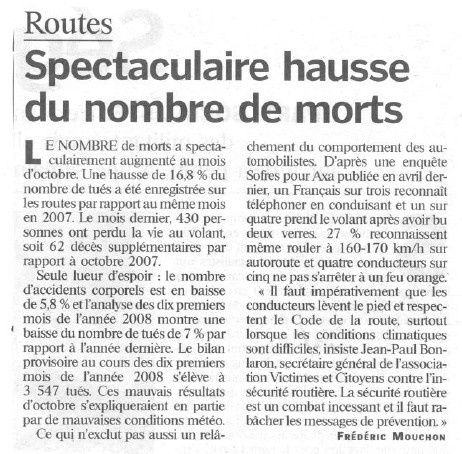 Routes

Spectaculaire hausse du nombre de morts

LE NOMBRE de morts a spectaculairement augmenté au mois d'octobre. Une hausse de 16,8 % du nombre de tués a été enregistrée sur les routes par rapport au même mois en 2007. Le mois dernier, 430 personnes ont perdu la vie au volant, soit 62 décès supplémentaires par rapport à octobre 2007.

Seule lueur d'espoir : le nombre d'accidents corporels est en baisse de 5,8 % et l'analyse des dix premiers mois de l'année 2008 montre une baisse du nombre de tués de 7 % par rapport à l'année dernière. Le bilan provisoire au cours des dix premiers mois de l'année 2008 s'élève à 3 547 tués. Ces mauvais résultats d'octobre s'expliqueraient en partie par de mauvaises conditions météo.

Ce qui n'exclut pas aussi un relâchement du comportement des automobilistes. D'après une enquête Sofres pour Axa publiée en avril dernier, un Français sur trois reconnaît téléphoner en conduisant et un sur quatre prend le volant après avoir bu deux verres. 27 % reconnaissent même rouler à 160-170 km/h sur autoroute et quatre conducteurs sur cinq ne pas s'arrêter à un feu orange.

« Il faut impérativement que les conducteurs lèvent le pied et respectent le Code de la route, surtout lorsque les conditions climatiques sont difficiles, insiste Jean-Paul Bonlaron, secrétaire général de l'association Victimes et Citoyens contre l'insécurité routière. La sécurité routière est un combat incessant et il faut rabâcher les messages de prévention. »

FRÉDÉRIC MOUCHON